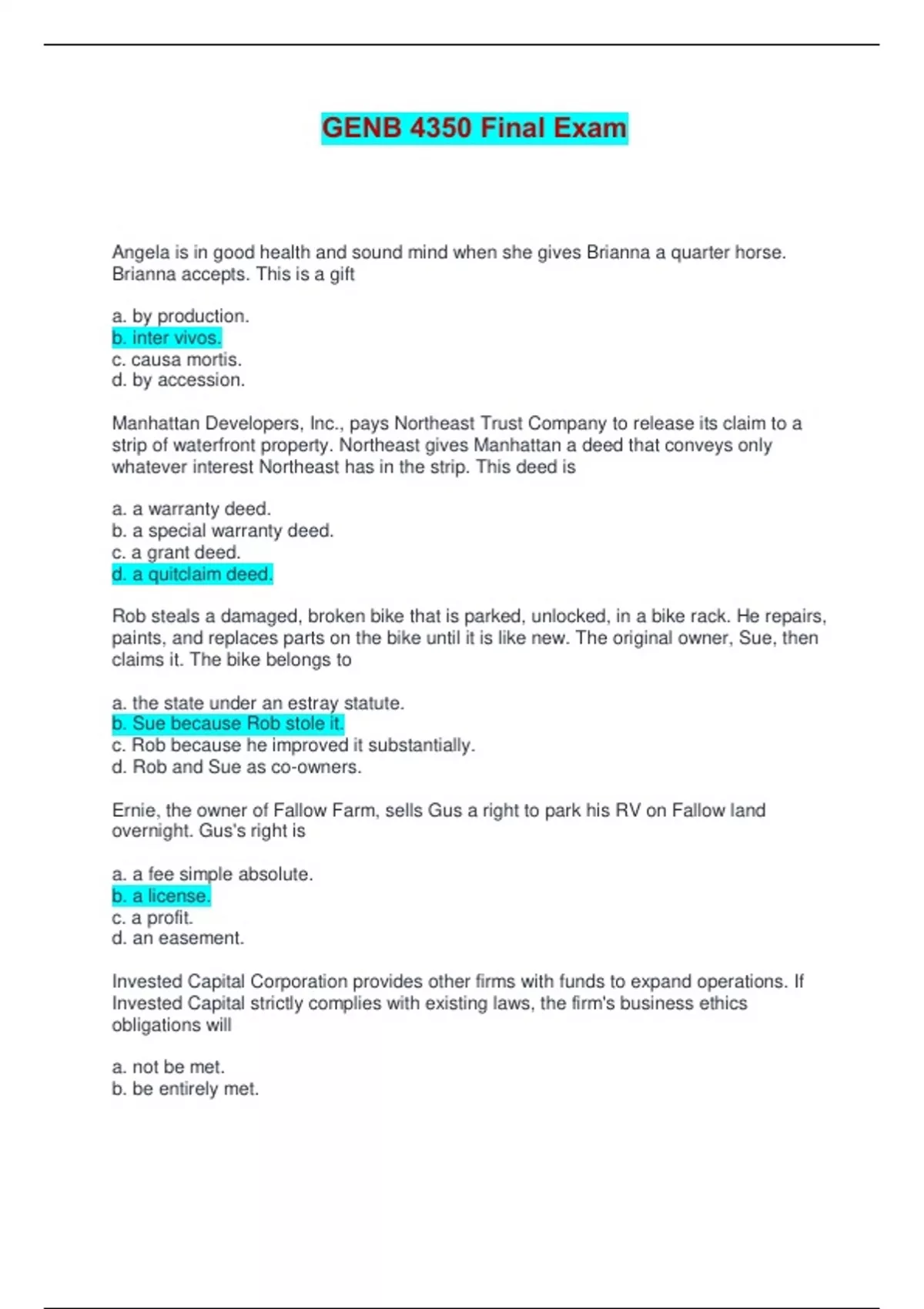 GENB 4350 Final Exam

Angela is in good health and sound mind when she gives Brianna a quarter horse. Brianna accepts. This is a gift

a. by production.
b. inter vivos.
c. causa mortis.
d. by accession.

Manhattan Developers, Inc., pays Northeast Trust Company to release its claim to a strip of waterfront property. Northeast gives Manhattan a deed that conveys only whatever interest Northeast has in the strip. This deed is

a. a warranty deed.
b. a special warranty deed.
c. a grant deed.
d. a quitclaim deed.

Rob steals a damaged, broken bike that is parked, unlocked, in a bike rack. He repairs, paints, and replaces parts on the bike until it is like new. The original owner, Sue, then claims it. The bike belongs to

a. the state under an estray statute.
b. Sue because Rob stole it.
c. Rob because he improved it substantially.
d. Rob and Sue as co-owners.

Ernie, the owner of Fallow Farm, sells Gus a right to park his RV on Fallow land overnight. Gus's right is

a. a fee simple absolute.
b. a license.
c. a profit.
d. an easement.

Invested Capital Corporation provides other firms with funds to expand operations. If Invested Capital strictly complies with existing laws, the firm's business ethics obligations will

a. not be met.
b. be entirely met.